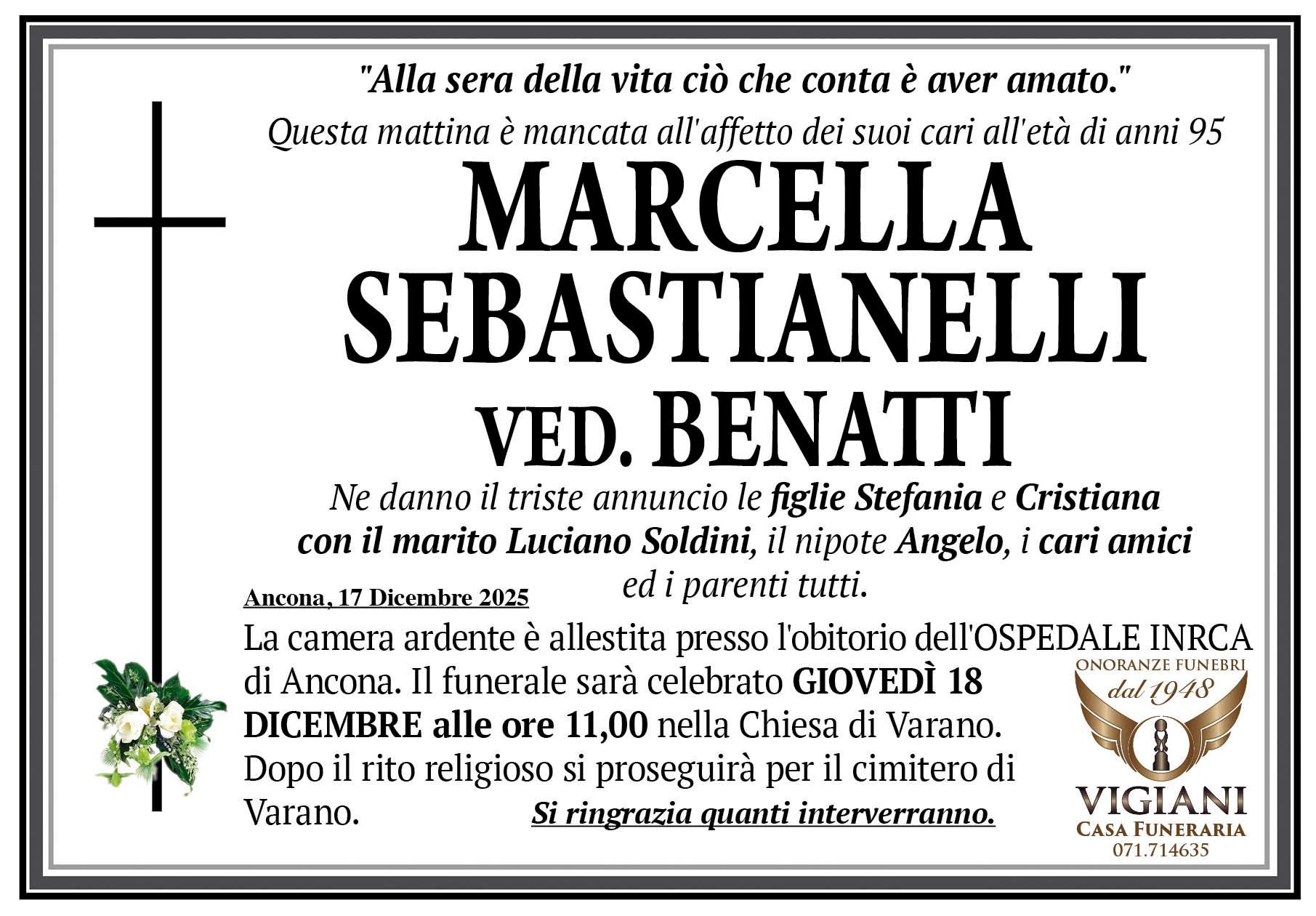 "Alla sera della vita ciò che conta è aver amato."

Questa mattina è mancata all'affetto dei suoi cari all'età di anni 95

MARCELLA
SEBASTIANELLI
VED. BENATTI

Ne danno il triste annuncio le figlie Stefania e Cristiana con il marito Luciano Soldini, il nipote Angelo, i cari amici ed i parenti tutti.

Ancona, 17 Dicembre 2025

La camera ardente è allestita presso l'obitorio dell'OSPEDALE INRCA di Ancona. Il funerale sarà celebrato GIOVEDÌ 18 DICEMBRE alle ore 11,00 nella Chiesa di Varano. Dopo il rito religioso si proseguirà per il cimitero di Varano.

Si ringrazia quanti interverranno.

ONORANZE FUNEBRI
dal 1948
VIGIANI
CASA FUNERARIA
071.714635